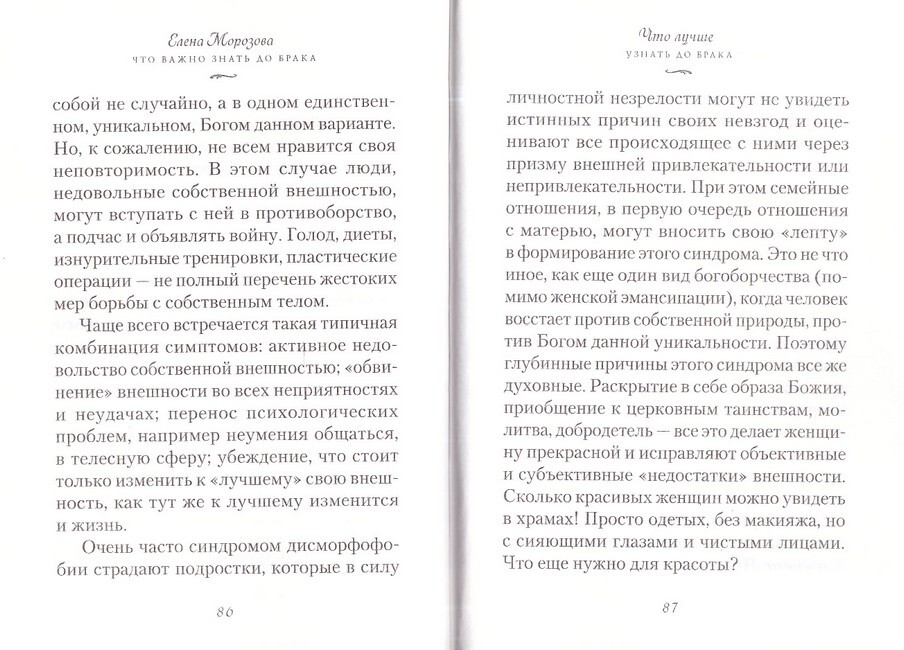 Елена Морозова
ЧТО ВАЖНО ЗНАТЬ ДО БРАКА

собой не случайно, а в одном единственном, уникальном, Богом данном варианте. Но, к сожалению, не всем нравится своя неповторимость. В этом случае люди, недовольные собственной внешностью, могут вступать с ней в противоборство, а подчас и объявлять войну. Голод, диеты, изнурительные тренировки, пластические операции — не полный перечень жестоких мер борьбы с собственным телом.

Чаще всего встречается такая типичная комбинация симптомов: активное недовольство собственной внешностью; «обвинение» внешности во всех неприятностях и неудачах; перенос психологических проблем, например неумения общаться, в телесную сферу; убеждение, что стоит только изменить к «лучшему» свою внешность, как тут же к лучшему изменится и жизнь.

Очень часто синдромом дисморфофобии страдают подростки, которые в силу

86

Что лучше
УЗНАТЬ ДО БРАКА

личностной незрелости могут не увидеть истинных причин своих невзгод и оценивают все происходящее с ними через призму внешней привлекательности или непривлекательности. При этом семейные отношения, в первую очередь отношения с матерью, могут вносить свою «лепту» в формирование этого синдрома. Это не что иное, как еще один вид богоборчества (помимо женской эмансипации), когда человек восстает против собственной природы, против Богом данной уникальности. Поэтому глубинные причины этого синдрома все же духовные. Раскрытие в себе образа Божия, приобщение к церковным таинствам, молитва, добродетель — все это делает женщину прекрасной и исправляют объективные и субъективные «недостатки» внешности. Сколько красивых женщин можно увидеть в храмах! Просто одетых, без макияжа, но с сияющими глазами и чистыми лицами. Что еще нужно для красоты?

87